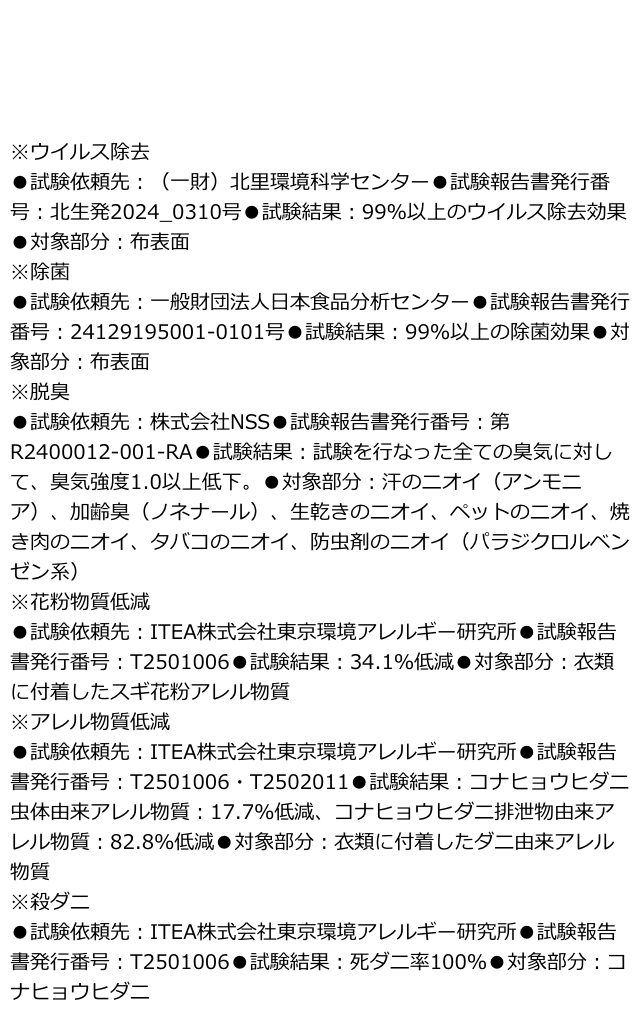 ※ウイルス除去
●試験依頼先：（一財）北里環境科学センター●試験報告書発行番号：北生発2024_0310号●試験結果：99%以上のウイルス除去効果●対象部分：布表面
※除菌
●試験依頼先：一般財団法人日本食品分析センター●試験報告書発行番号：24129195001-0101号●試験結果：99%以上の除菌効果●対象部分：布表面
※脱臭
●試験依頼先：株式会社NSS●試験報告書発行番号：第R2400012-001-RA●試験結果：試験を行なった全ての臭気に対して、臭気強度1.0以上低下。●対象部分：汗のニオイ（アンモニア）、加齢臭（ノネナール）、生乾きのニオイ、ペットのニオイ、焼き肉のニオイ、タバコのニオイ、防虫剤のニオイ（パラジクロルベンゼン系）
※花粉物質低減
●試験依頼先：ITEA株式会社東京環境アレルギー研究所●試験報告書発行番号：T2501006●試験結果：34.1%低減●対象部分：衣類に付着したスギ花粉アレル物質
※アレル物質低減
●試験依頼先：ITEA株式会社東京環境アレルギー研究所●試験報告書発行番号：T2501006・T2502011●試験結果：コナヒョウヒダニ虫体由来アレル物質：17.7%低減、コナヒョウヒダニ排泄物由来アレル物質：82.8%低減●対象部分：衣類に付着したダニ由来アレル物質
※殺ダニ
●試験依頼先：ITEA株式会社東京環境アレルギー研究所●試験報告書発行番号：T2501006●試験結果：死ダニ率100%●対象部分：コナヒョウヒダニ